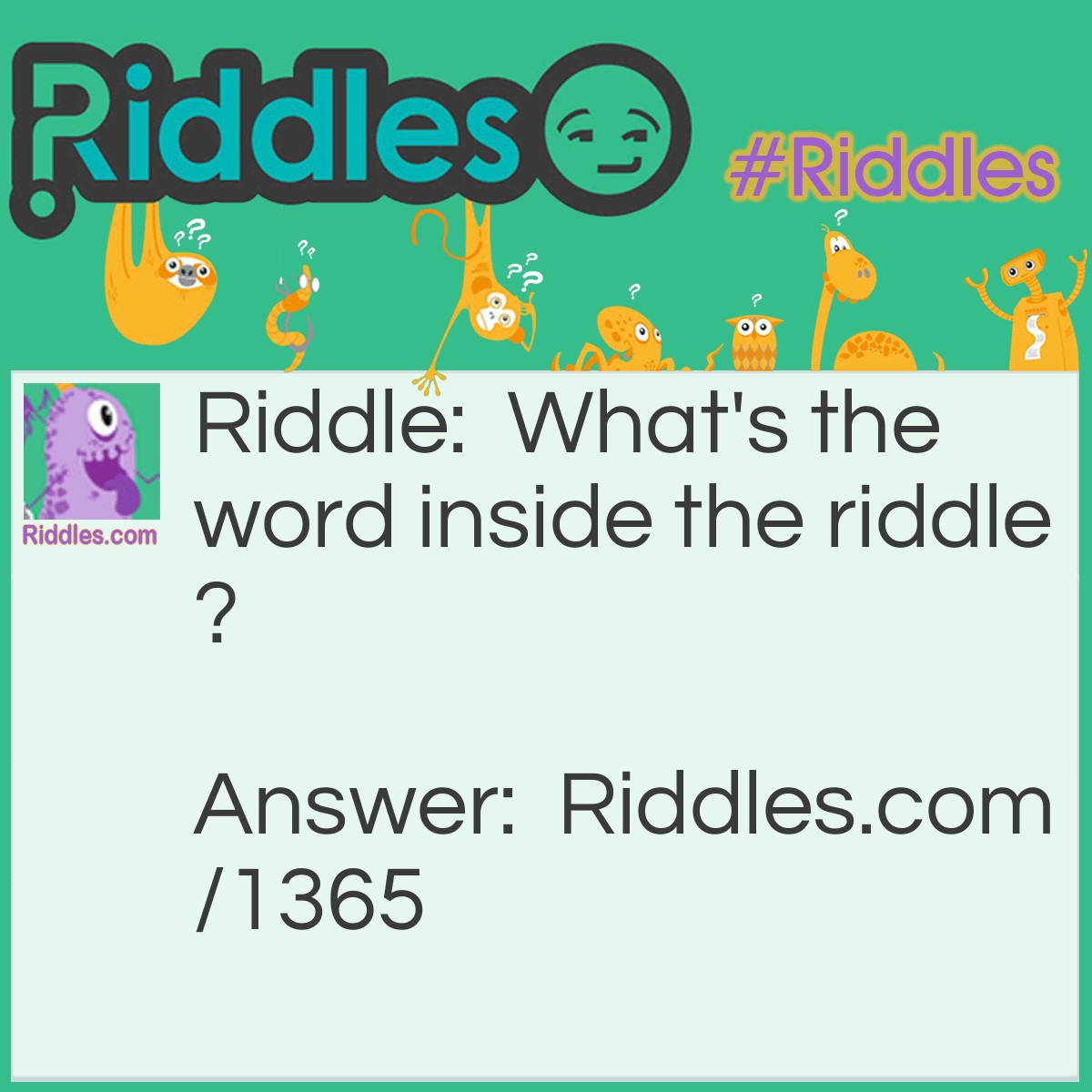 Riddles

#Riddles

Riddles.com

Riddle: What's the word inside the riddle?

Answer: Riddles.com/1365